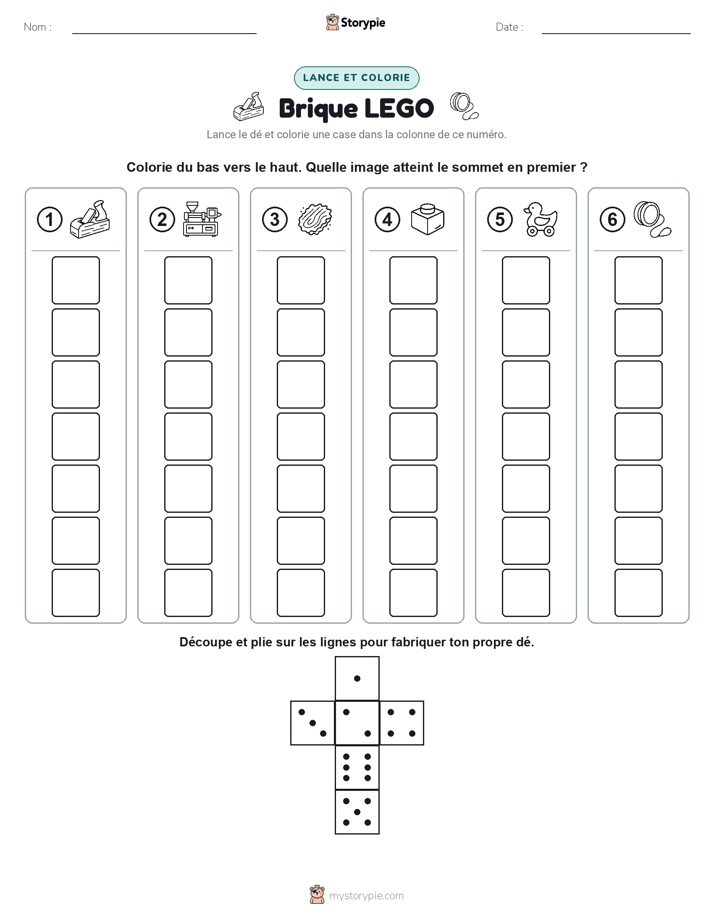 Nom :

Storypie

Date :

LANCE ET COLORIE

Brique LEGO

Lance le dé et colorie une case dans la colonne de ce numéro.

Colorie du bas vers le haut. Quelle image atteint le sommet en premier ?

1 2 3 4 5 6

Découpe et plie sur les lignes pour fabriquer ton propre dé.

mystorypie.com